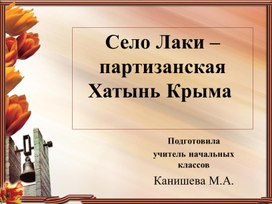 Село Лаки – партизанская Хатынь Крыма

Подготовила
учитель начальных классов
Канишева М.А.